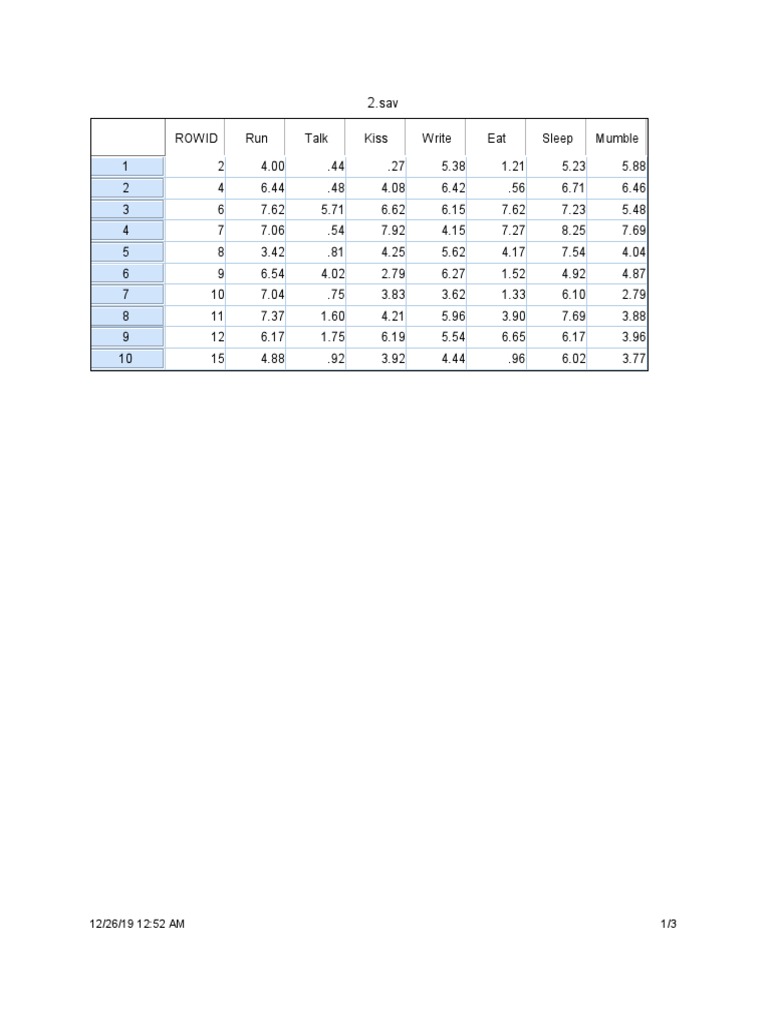 2.sav

| | ROWID | Run | Talk | Kiss | Write | Eat | Sleep | Mumble |
|---|---|---|---|---|---|---|---|---|
| 1 | 2 | 4.00 | .44 | .27 | 5.38 | 1.21 | 5.23 | 5.88 |
| 2 | 4 | 6.44 | .48 | 4.08 | 6.42 | .56 | 6.71 | 6.46 |
| 3 | 6 | 7.62 | 5.71 | 6.62 | 6.15 | 7.62 | 7.23 | 5.48 |
| 4 | 7 | 7.06 | .54 | 7.92 | 4.15 | 7.27 | 8.25 | 7.69 |
| 5 | 8 | 3.42 | .81 | 4.25 | 5.62 | 4.17 | 7.54 | 4.04 |
| 6 | 9 | 6.54 | 4.02 | 2.79 | 6.27 | 1.52 | 4.92 | 4.87 |
| 7 | 10 | 7.04 | .75 | 3.83 | 3.62 | 1.33 | 6.10 | 2.79 |
| 8 | 11 | 7.37 | 1.60 | 4.21 | 5.96 | 3.90 | 7.69 | 3.88 |
| 9 | 12 | 6.17 | 1.75 | 6.19 | 5.54 | 6.65 | 6.17 | 3.96 |
| 10 | 15 | 4.88 | .92 | 3.92 | 4.44 | .96 | 6.02 | 3.77 |

12/26/19 12:52 AM

1/3